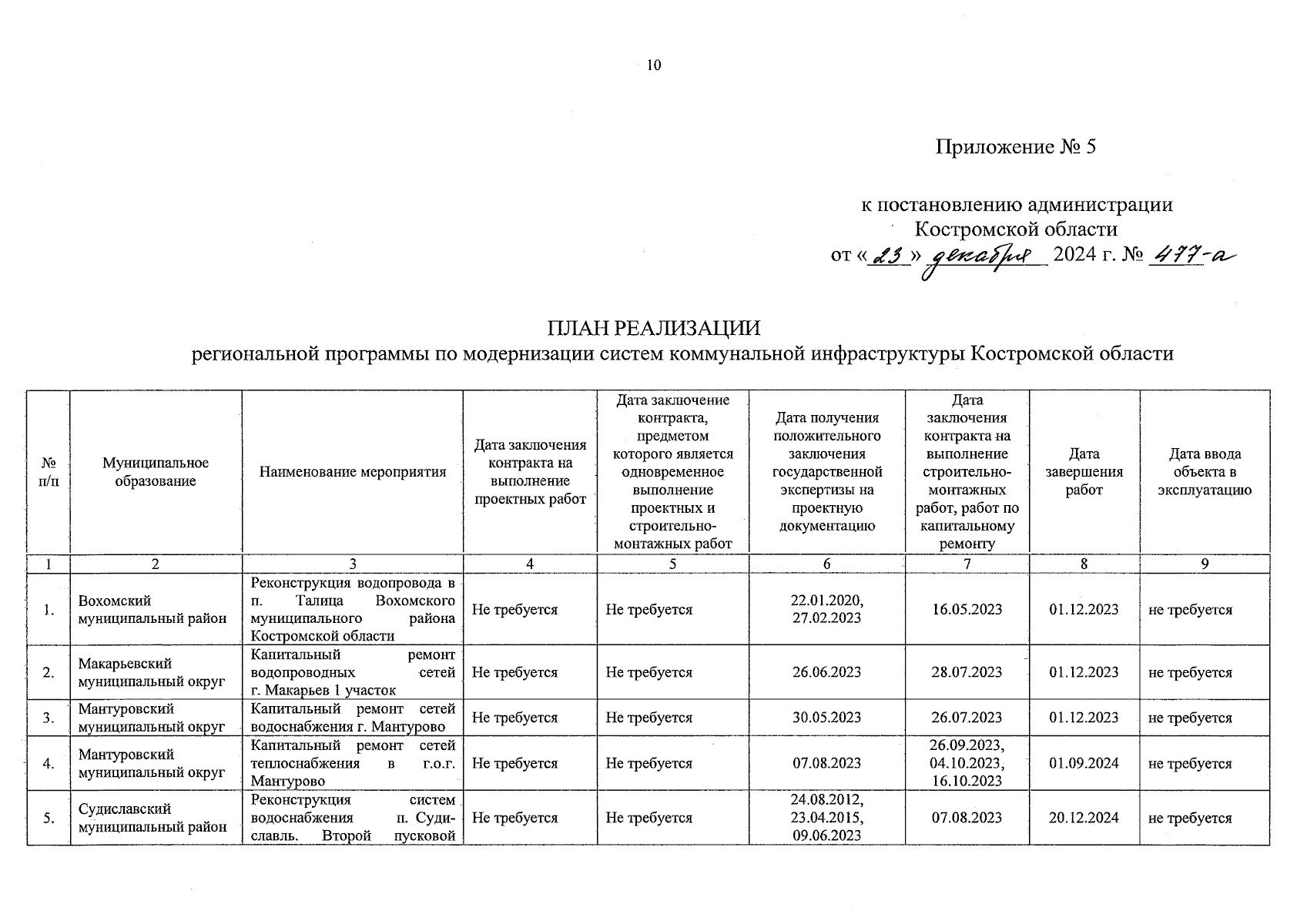 10

Приложение № 5

к постановлению администрации
Костромской области
от «23» декабря 2024 г. № 477-а

ПЛАН РЕАЛИЗАЦИИ
региональной программы по модернизации систем коммунальной инфраструктуры Костромской области

| № п/п | Муниципальное образование | Наименование мероприятия | Дата заключения контракта на выполнение проектных работ | Дата заключение контракта, предметом которого является одновременное выполнение проектных и строительно-монтажных работ | Дата получения положительного заключения государственной экспертизы на проектную документацию | Дата заключения контракта на выполнение строительно-монтажных работ, работ по капитальному ремонту | Дата завершения работ | Дата ввода объекта в эксплуатацию |
|---|---|---|---|---|---|---|---|---|
| 1 | 2 | 3 | 4 | 5 | 6 | 7 | 8 | 9 |
| 1. | Вохомский муниципальный район | Реконструкция водопровода в п. Талица Вохомского муниципального района Костромской области | Не требуется | Не требуется | 22.01.2020, 27.02.2023 | 16.05.2023 | 01.12.2023 | не требуется |
| 2. | Макарьевский муниципальный округ | Капитальный ремонт водопроводных сетей г. Макарьев 1 участок | Не требуется | Не требуется | 26.06.2023 | 28.07.2023 | 01.12.2023 | не требуется |
| 3. | Мантуровский муниципальный округ | Капитальный ремонт сетей водоснабжения г. Мантурово | Не требуется | Не требуется | 30.05.2023 | 26.07.2023 | 01.12.2023 | не требуется |
| 4. | Мантуровский муниципальный округ | Капитальный ремонт сетей теплоснабжения в г.о.г. Мантурово | Не требуется | Не требуется | 07.08.2023 | 26.09.2023, 04.10.2023, 16.10.2023 | 01.09.2024 | не требуется |
| 5. | Судиславский муниципальный район | Реконструкция систем водоснабжения п. Судиславль. Второй пусковой | Не требуется | Не требуется | 24.08.2012, 23.04.2015, 09.06.2023 | 07.08.2023 | 20.12.2024 | не требуется |